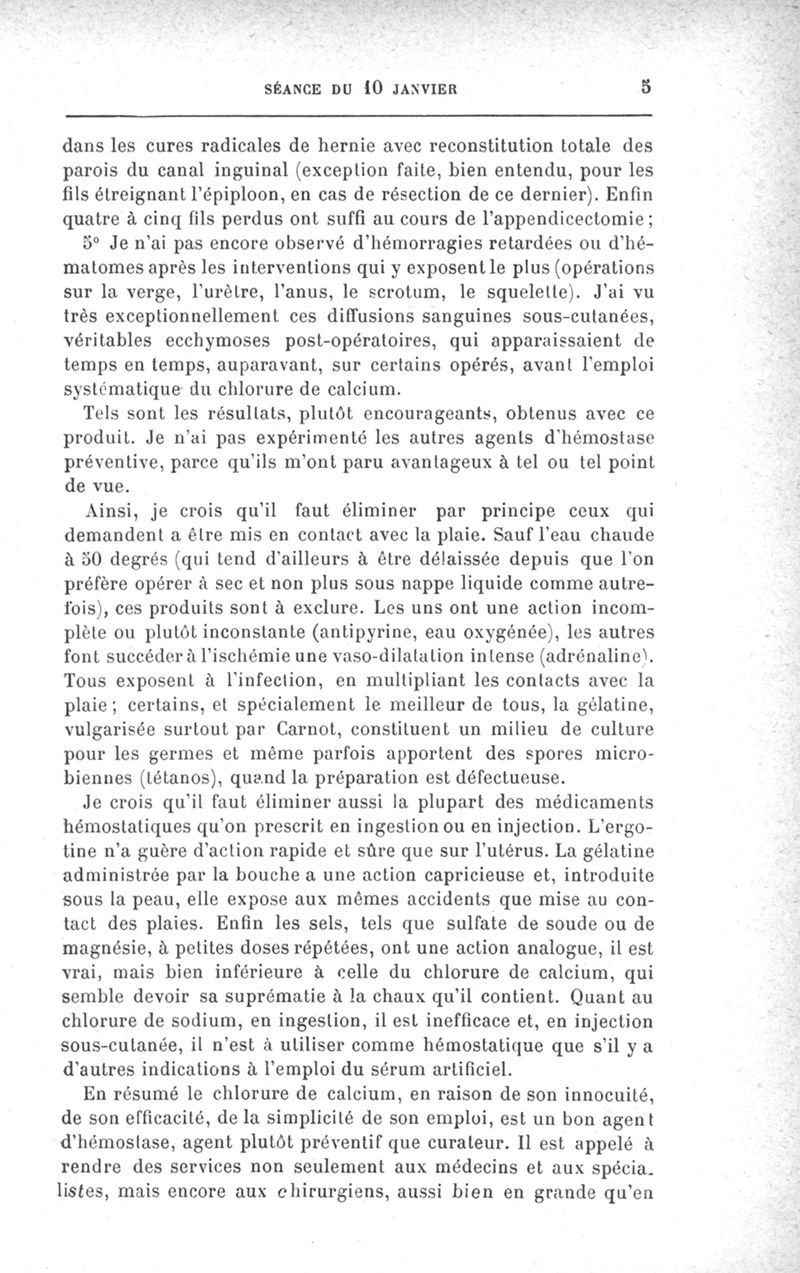 SÉANCE DU 10 JANVIER 5

dans les cures radicales de hernie avec reconstitution totale des parois du canal inguinal (exception faite, bien entendu, pour les fils étreignant l'épiploon, en cas de résection de ce dernier). Enfin quatre à cinq fils perdus ont suffi au cours de l'appendicectomie;

5° Je n'ai pas encore observé d'hémorragies retardées ou d'hématomes après les interventions qui y exposent le plus (opérations sur la verge, l'urètre, l'anus, le scrotum, le squelette). J'ai vu très exceptionnellement ces diffusions sanguines sous-cutanées, véritables ecchymoses post-opératoires, qui apparaissaient de temps en temps, auparavant, sur certains opérés, avant l'emploi systématique du chlorure de calcium.

Tels sont les résultats, plutôt encourageants, obtenus avec ce produit. Je n'ai pas expérimenté les autres agents d'hémostase préventive, parce qu'ils m'ont paru avantageux à tel ou tel point de vue.

Ainsi, je crois qu'il faut éliminer par principe ceux qui demandent a être mis en contact avec la plaie. Sauf l'eau chaude à 50 degrés (qui tend d'ailleurs à être délaissée depuis que l'on préfère opérer à sec et non plus sous nappe liquide comme autrefois), ces produits sont à exclure. Les uns ont une action incomplète ou plutôt inconstante (antipyrine, eau oxygénée), les autres font succéder à l'ischémie une vaso-dilatation intense (adrénaline). Tous exposent à l'infection, en multipliant les contacts avec la plaie; certains, et spécialement le meilleur de tous, la gélatine, vulgarisée surtout par Carnot, constituent un milieu de culture pour les germes et même parfois apportent des spores microbiennes (tétanos), quand la préparation est défectueuse.

Je crois qu'il faut éliminer aussi la plupart des médicaments hémostatiques qu'on prescrit en ingestion ou en injection. L'ergotine n'a guère d'action rapide et sûre que sur l'utérus. La gélatine administrée par la bouche a une action capricieuse et, introduite sous la peau, elle expose aux mêmes accidents que mise au contact des plaies. Enfin les sels, tels que sulfate de soude ou de magnésie, à petites doses répétées, ont une action analogue, il est vrai, mais bien inférieure à celle du chlorure de calcium, qui semble devoir sa suprématie à la chaux qu'il contient. Quant au chlorure de sodium, en ingestion, il est inefficace et, en injection sous-cutanée, il n'est à utiliser comme hémostatique que s'il y a d'autres indications à l'emploi du sérum artificiel.

En résumé le chlorure de calcium, en raison de son innocuité, de son efficacité, de la simplicité de son emploi, est un bon agent d'hémostase, agent plutôt préventif que curateur. Il est appelé à rendre des services non seulement aux médecins et aux spécialistes, mais encore aux chirurgiens, aussi bien en grande qu'en